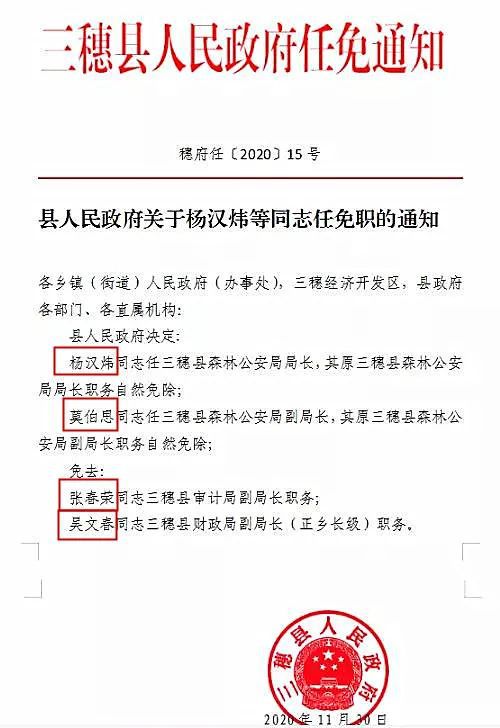 三穗县人民政府任免通知

穗府任〔2020〕15号

县人民政府关于杨汉炜等同志任免职的通知

各乡镇（街道）人民政府（办事处），三穗经济开发区，县政府各部门、各直属机构：

县人民政府决定：

杨汉炜同志任三穗县森林公安局局长，其原三穗县森林公安局局长职务自然免除；

莫伯恩同志任三穗县森林公安局副局长，其原三穗县森林公安局副局长职务自然免除；

免去：

张春荣同志三穗县审计局副局长职务；

吴文春同志三穗县财政局副局长（正乡长级）职务。

三穗县人民政府

2020年11月20日